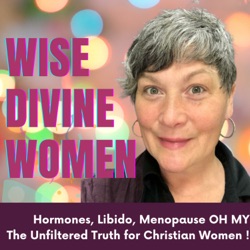 WISE
DIVINE
WOMEN

Hormones, Libido, Menopause OH MY
The Unfiltered Truth for Christian Women !